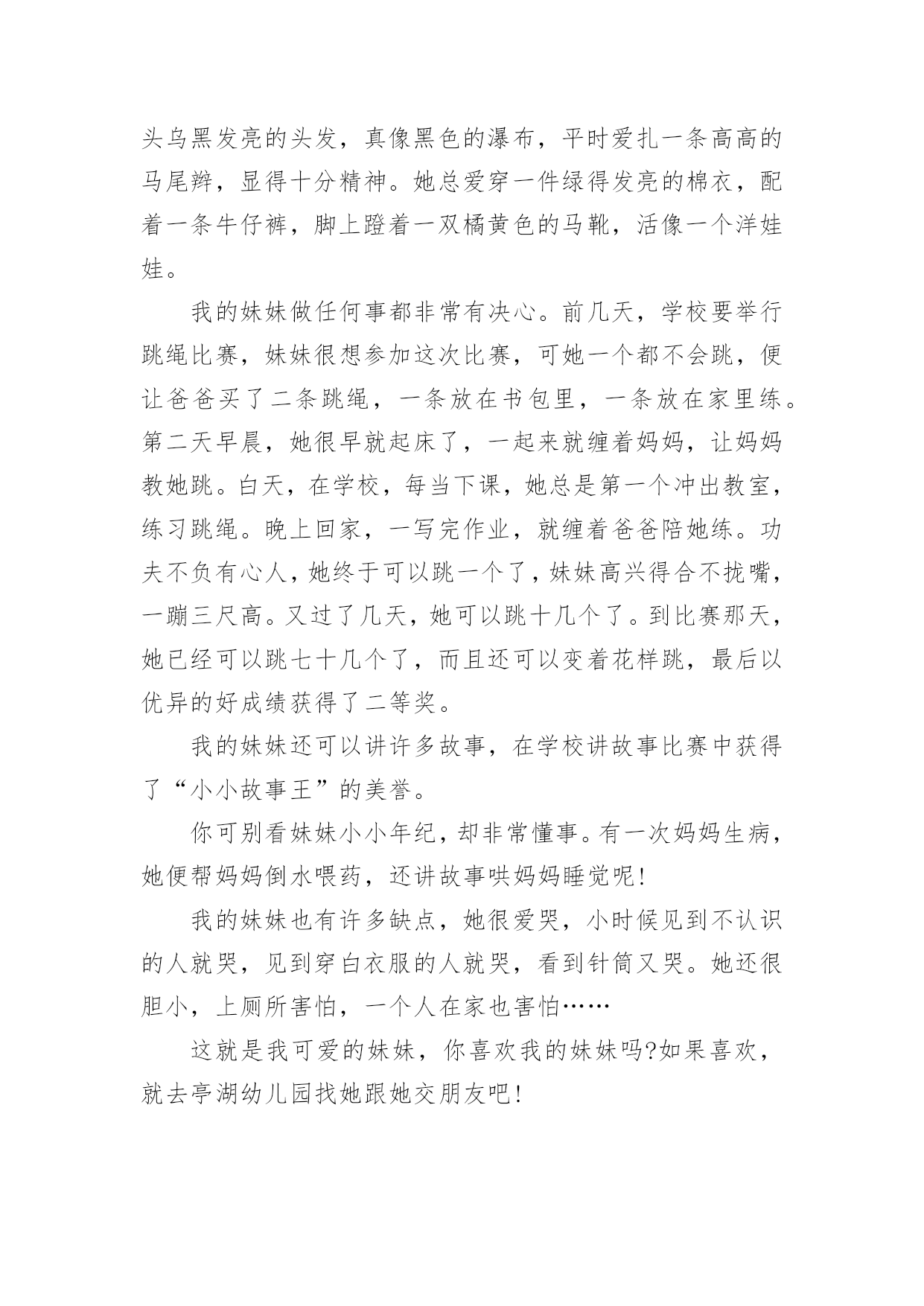 头乌黑发亮的头发，真像黑色的瀑布，平时爱扎一条高高的马尾辫，显得十分精神。她总爱穿一件绿得发亮的棉衣，配着一条牛仔裤，脚上蹬着一双橘黄色的马靴，活像一个洋娃娃。

我的妹妹做任何事都非常有决心。前几天，学校要举行跳绳比赛，妹妹很想参加这次比赛，可她一个都不会跳，便让爸爸买了二条跳绳，一条放在书包里，一条放在家里练。第二天早晨，她很早就起床了，一起来就缠着妈妈，让妈妈教她跳。白天，在学校，每当下课，她总是第一个冲出教室，练习跳绳。晚上回家，一写完作业，就缠着爸爸陪她练。功夫不负有心人，她终于可以跳一个了，妹妹高兴得合不拢嘴，一蹦三尺高。又过了几天，她可以跳十几个了。到比赛那天，她已经可以跳七十几个了，而且还可以变着花样跳，最后以优异的好成绩获得了二等奖。

我的妹妹还可以讲许多故事，在学校讲故事比赛中获得了“小小故事王”的美誉。

你可别看妹妹小小年纪，却非常懂事。有一次妈妈生病，她便帮妈妈倒水喂药，还讲故事哄妈妈睡觉呢!

我的妹妹也有许多缺点，她很爱哭，小时候见到不认识的人就哭，见到穿白衣服的人就哭，看到针筒又哭。她还很胆小，上厕所害怕，一个人在家也害怕……

这就是我可爱的妹妹，你喜欢我的妹妹吗?如果喜欢，就去亭湖幼儿园找她跟她交朋友吧!